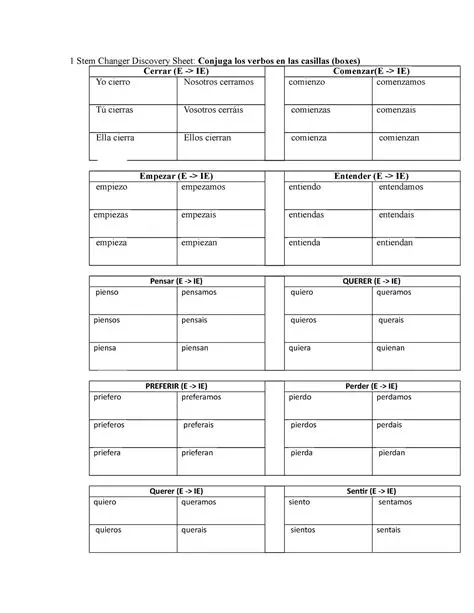 1 Stem Changer Discovery Sheet: **Conjuga los verbos en las casillas (boxes)**

| Cerrar (E -> IE) | |
|---|---|
| Yo cierro | Nosotros cerramos |
| Tú cierras | Vosotros cerráis |
| Ella cierra | Ellos cierran |

| Comenzar(E -> IE) | |
|---|---|
| comienzo | comenzamos |
| comienzas | comenzais |
| comienza | comienzan |

| Empezar (E -> IE) | |
|---|---|
| empiezo | empezamos |
| empiezas | empezais |
| empieza | empiezan |

| Entender (E -> IE) | |
|---|---|
| entiendo | entendamos |
| entiendas | entendais |
| entienda | entiendan |

| Pensar (E -> IE) | |
|---|---|
| pienso | pensamos |
| piensos | pensais |
| piensa | piensan |

| QUERER (E -> IE) | |
|---|---|
| quiero | queramos |
| quieros | querais |
| quiera | quienan |

| PREFERIR (E -> IE) | |
|---|---|
| priefero | preferamos |
| prieferos | preferais |
| priefera | prieferan |

| Perder (E -> IE) | |
|---|---|
| pierdo | perdamos |
| pierdos | perdais |
| pierda | pierdan |

| Querer (E -> IE) | |
|---|---|
| quiero | queramos |
| quieros | querais |

| Sentir (E -> IE) | |
|---|---|
| siento | sentamos |
| sientos | sentais |